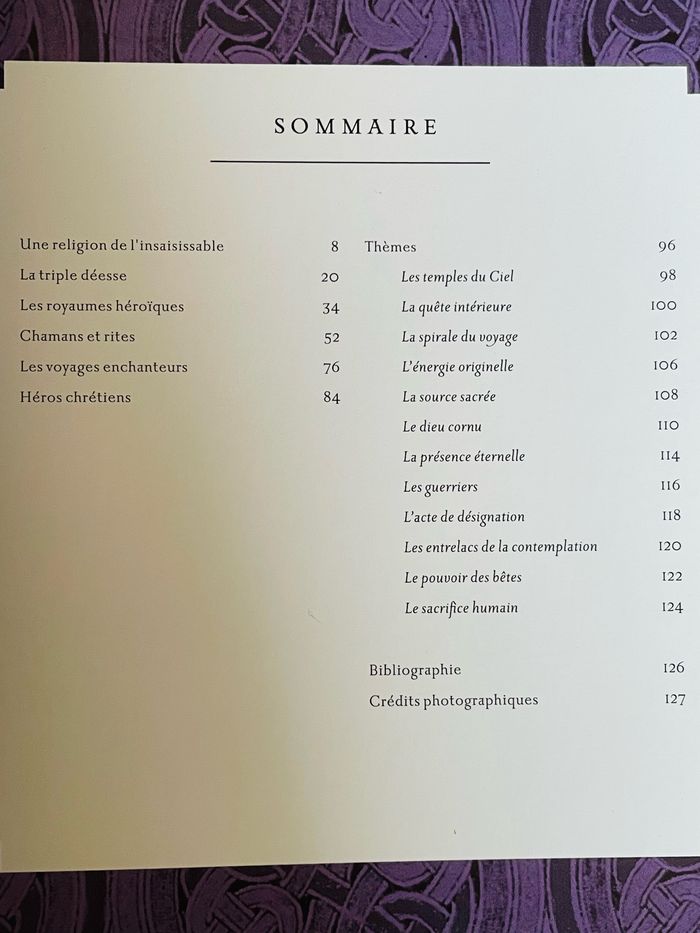 SOMMAIRE

Une religion de l'insaisissable 8
La triple déesse 20
Les royaumes héroïques 34
Chamans et rites 52
Les voyages enchanteurs 76
Héros chrétiens 84

Thèmes 96
Les temples du Ciel 98
La quête intérieure 100
La spirale du voyage 102
L'énergie originelle 106
La source sacrée 108
Le dieu cornu 110
La présence éternelle 114
Les guerriers 116
L'acte de désignation 118
Les entrelacs de la contemplation 120
Le pouvoir des bêtes 122
Le sacrifice humain 124

Bibliographie 126
Crédits photographiques 127